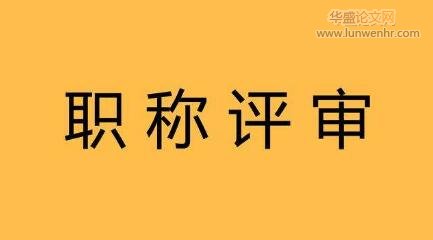 华盛论文网
www.lunwenhr.com

职称评审